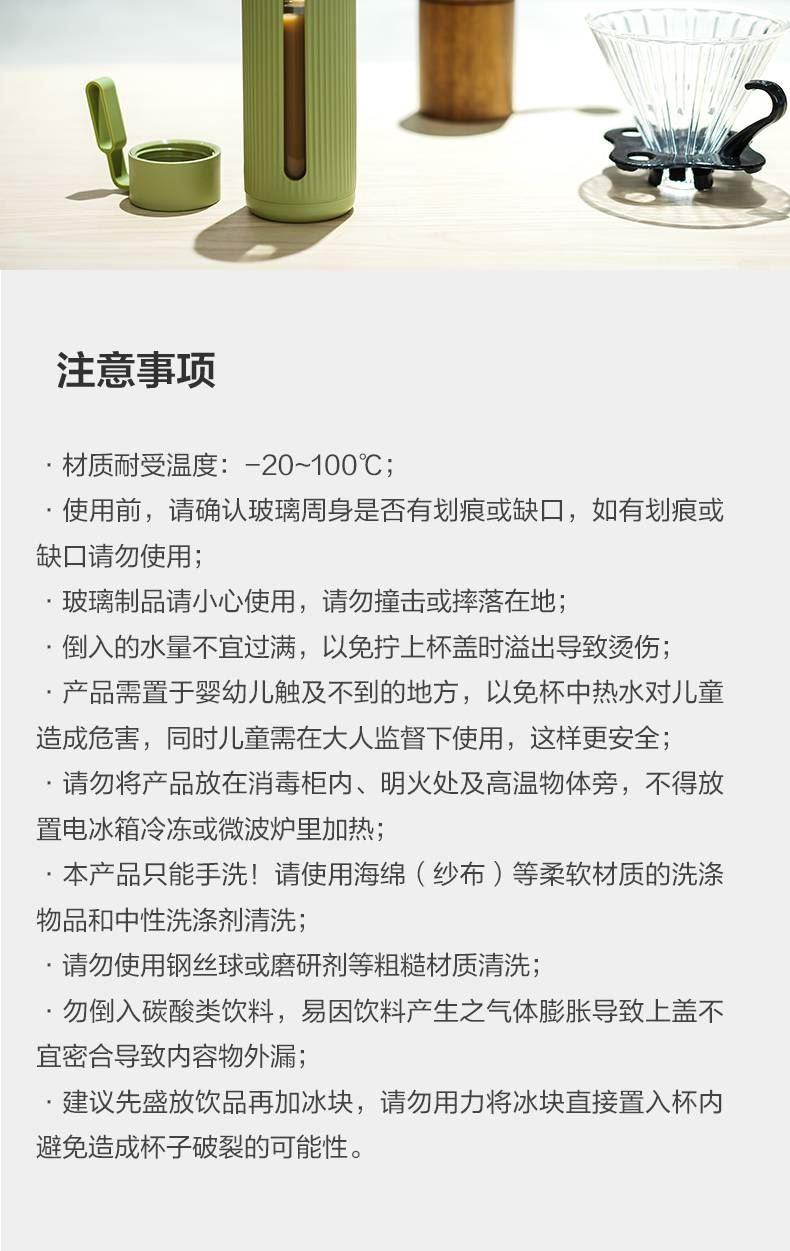 注意事项

· 材质耐受温度：-20~100℃；

· 使用前，请确认玻璃周身是否有划痕或缺口，如有划痕或缺口请勿使用；

· 玻璃制品请小心使用，请勿撞击或摔落在地；

· 倒入的水量不宜过满，以免拧上杯盖时溢出导致烫伤；

· 产品需置于婴幼儿触及不到的地方，以免杯中热水对儿童造成危害，同时儿童需在大人监督下使用，这样更安全；

· 请勿将产品放在消毒柜内、明火处及高温物体旁，不得放置电冰箱冷冻或微波炉里加热；

· 本产品只能手洗！请使用海绵（纱布）等柔软材质的洗涤物品和中性洗涤剂清洗；

· 请勿使用钢丝球或磨研剂等粗糙材质清洗；

· 勿倒入碳酸类饮料，易因饮料产生之气体膨胀导致上盖不宜密合导致内容物外漏；

· 建议先盛放饮品再加冰块，请勿用力将冰块直接置入杯内避免造成杯子破裂的可能性。